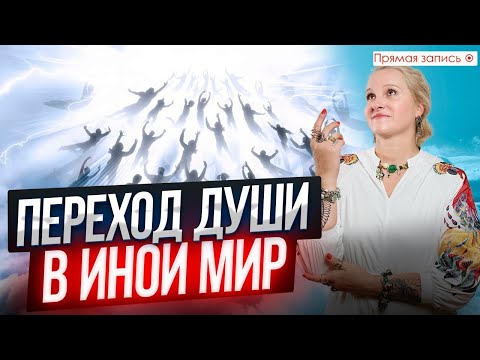 Прямая запись

ПЕРЕХОД ДУШИ
В ИНОЙ МИР